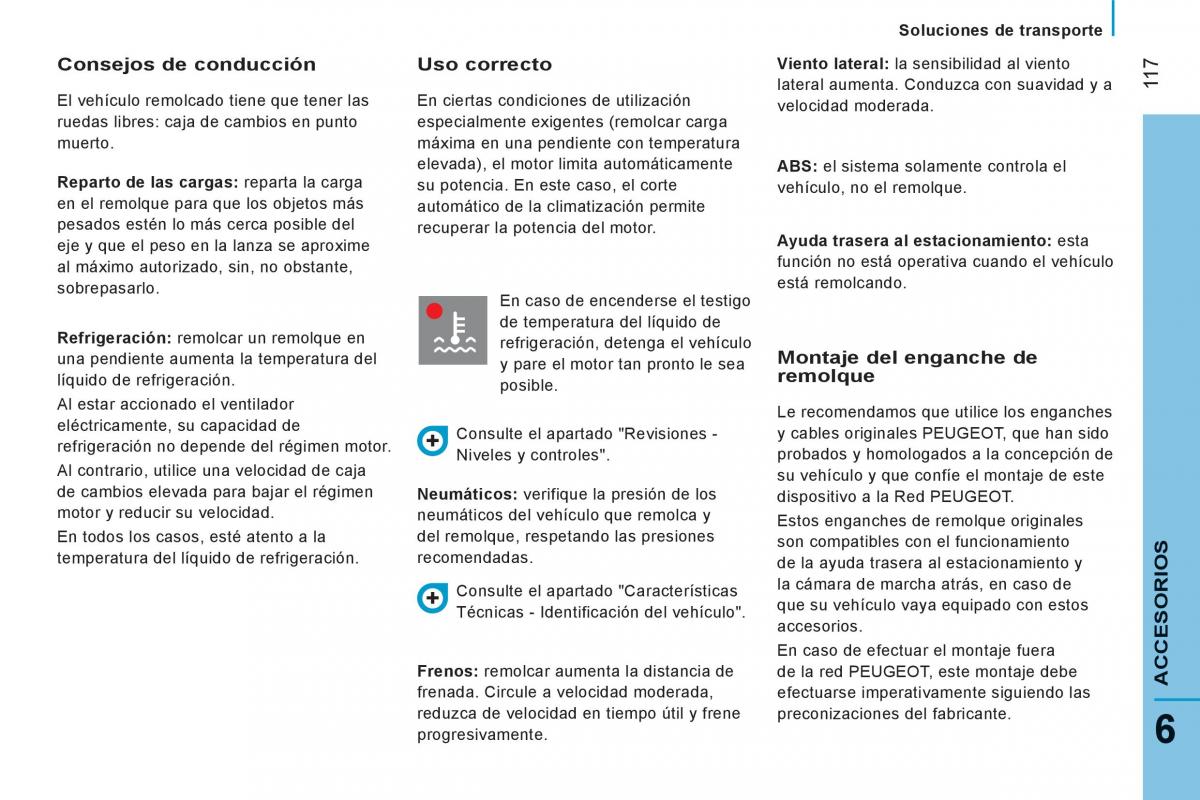 Soluciones de transporte

117

Consejos de conducción

El vehículo remolcado tiene que tener las ruedas libres: caja de cambios en punto muerto.

Reparto de las cargas: reparta la carga en el remolque para que los objetos más pesados estén lo más cerca posible del eje y que el peso en la lanza se aproxime al máximo autorizado, sin, no obstante, sobrepasarlo.

Refrigeración: remolcar un remolque en una pendiente aumenta la temperatura del líquido de refrigeración.

Al estar accionado el ventilador eléctricamente, su capacidad de refrigeración no depende del régimen motor.

Al contrario, utilice una velocidad de caja de cambios elevada para bajar el régimen motor y reducir su velocidad.

En todos los casos, esté atento a la temperatura del líquido de refrigeración.

Uso correcto

En ciertas condiciones de utilización especialmente exigentes (remolcar carga máxima en una pendiente con temperatura elevada), el motor limita automáticamente su potencia. En este caso, el corte automático de la climatización permite recuperar la potencia del motor.

En caso de encenderse el testigo de temperatura del líquido de refrigeración, detenga el vehículo y pare el motor tan pronto le sea posible.

Consulte el apartado "Revisiones - Niveles y controles".

Neumáticos: verifique la presión de los neumáticos del vehículo que remolca y del remolque, respetando las presiones recomendadas.

Consulte el apartado "Características Técnicas - Identificación del vehículo".

Frenos: remolcar aumenta la distancia de frenada. Circule a velocidad moderada, reduzca de velocidad en tiempo útil y frene progresivamente.

Viento lateral: la sensibilidad al viento lateral aumenta. Conduzca con suavidad y a velocidad moderada.

ABS: el sistema solamente controla el vehículo, no el remolque.

Ayuda trasera al estacionamiento: esta función no está operativa cuando el vehículo está remolcando.

Montaje del enganche de remolque

Le recomendamos que utilice los enganches y cables originales PEUGEOT, que han sido probados y homologados a la concepción de su vehículo y que confíe el montaje de este dispositivo a la Red PEUGEOT.

Estos enganches de remolque originales son compatibles con el funcionamiento de la ayuda trasera al estacionamiento y la cámara de marcha atrás, en caso de que su vehículo vaya equipado con estos accesorios.

En caso de efectuar el montaje fuera de la red PEUGEOT, este montaje debe efectuarse imperativamente siguiendo las preconizaciones del fabricante.

ACCESORIOS

6